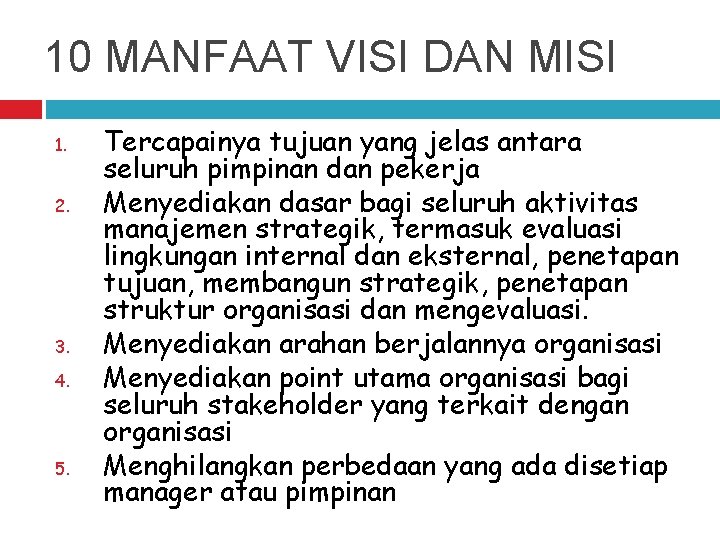 10 MANFAAT VISI DAN MISI

1. Tercapainya tujuan yang jelas antara seluruh pimpinan dan pekerja
2. Menyediakan dasar bagi seluruh aktivitas manajemen strategik, termasuk evaluasi lingkungan internal dan eksternal, penetapan tujuan, membangun strategik, penetapan struktur organisasi dan mengevaluasi.
3. Menyediakan arahan berjalannya organisasi
4. Menyediakan point utama organisasi bagi seluruh stakeholder yang terkait dengan organisasi
5. Menghilangkan perbedaan yang ada disetiap manager atau pimpinan